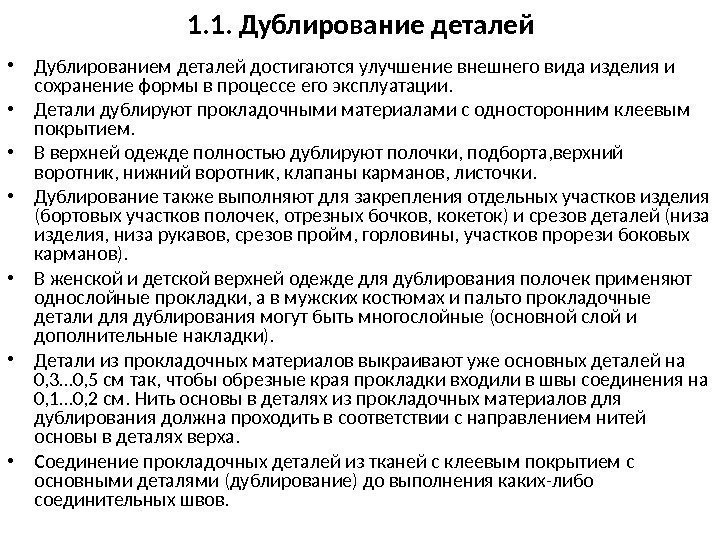 1.1. Дублирование деталей

• Дублированием деталей достигаются улучшение внешнего вида изделия и сохранение формы в процессе его эксплуатации.

• Детали дублируют прокладочными материалами с односторонним клеевым покрытием.

• В верхней одежде полностью дублируют полочки, подборта,верхний воротник, нижний воротник, клапаны карманов, листочки.

• Дублирование также выполняют для закрепления отдельных участков изделия (бортовых участков полочек, отрезных бочков, кокеток) и срезов деталей (низа изделия, низа рукавов, срезов пройм, горловины, участков прорези боковых карманов).

• В женской и детской верхней одежде для дублирования полочек применяют однослойные прокладки, а в мужских костюмах и пальто прокладочные детали для дублирования могут быть многослойные (основной слой и дополнительные накладки).

• Детали из прокладочных материалов выкраивают уже основных деталей на 0,3...0,5 см так, чтобы обрезные края прокладки входили в швы соединения на 0,1...0,2 см. Нить основы в деталях из прокладочных материалов для дублирования должна проходить в соответствии с направлением нитей основы в деталях верха.

• Соединение прокладочных деталей из тканей с клеевым покрытием с основными деталями (дублирование) до выполнения каких-либо соединительных швов.